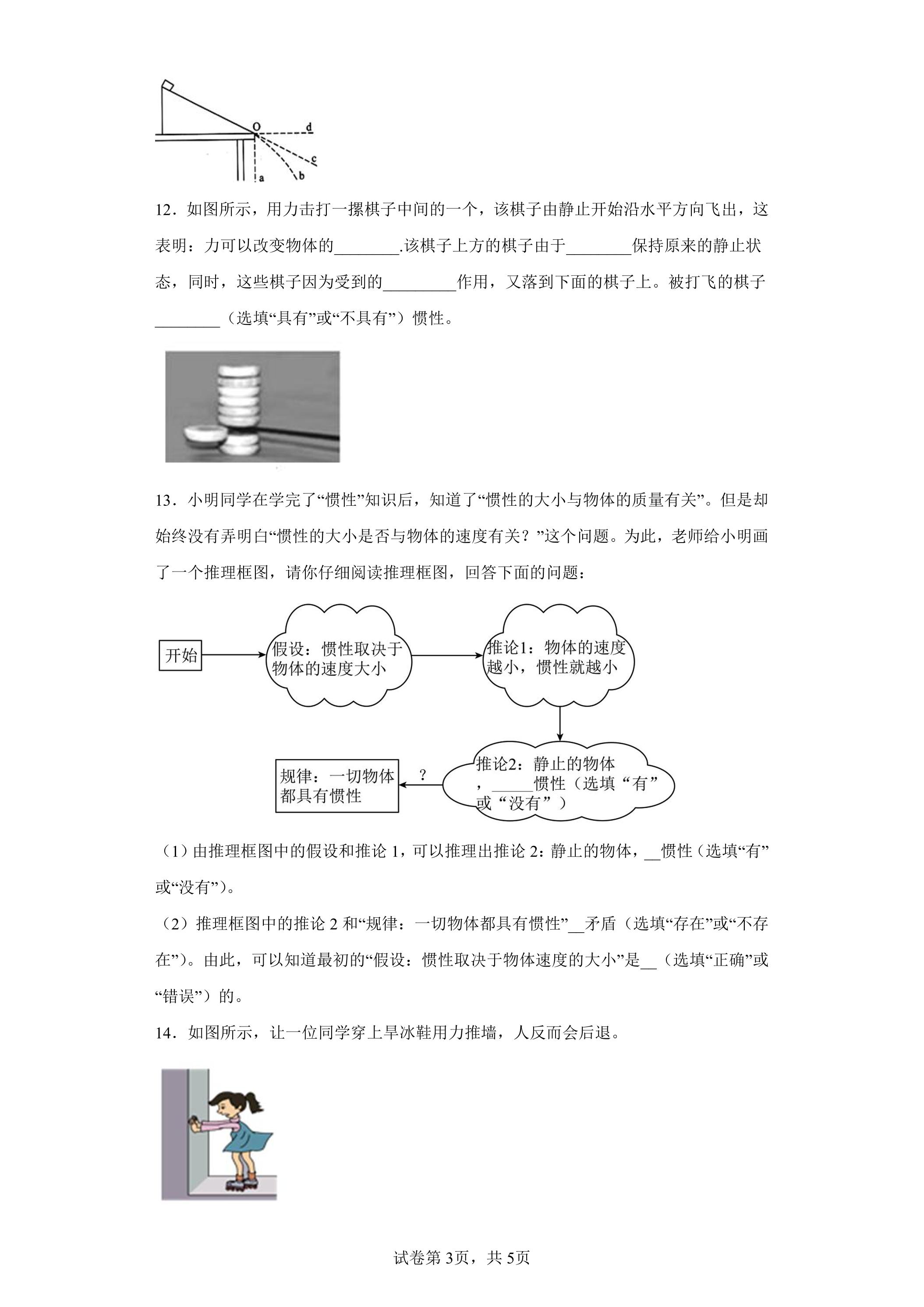 O
d
c
b
a

12．如图所示，用力击打一摞棋子中间的一个，该棋子由静止开始沿水平方向飞出，这表明：力可以改变物体的____.该棋子上方的棋子由于____保持原来的静止状态，同时，这些棋子因为受到的____作用，又落到下面的棋子上。被打飞的棋子____（选填“具有”或“不具有”）惯性。

13．小明同学在学完了“惯性”知识后，知道了“惯性的大小与物体的质量有关”。但是却始终没有弄明白“惯性的大小是否与物体的速度有关？”这个问题。为此，老师给小明画了一个推理框图，请你仔细阅读推理框图，回答下面的问题：

开始

假设：惯性取决于物体的速度大小

推论1：物体的速度越小，惯性就越小

推论2：静止的物体，____惯性（选填“有”或“没有”）

?

规律：一切物体都具有惯性

（1）由推理框图中的假设和推论1，可以推理出推论2：静止的物体，____惯性（选填“有”或“没有”）。

（2）推理框图中的推论2和“规律：一切物体都具有惯性”____矛盾（选填“存在”或“不存在”）。由此，可以知道最初的“假设：惯性取决于物体速度的大小”是____（选填“正确”或“错误”）的。

14．如图所示，让一位同学穿上旱冰鞋用力推墙，人反而会后退。

试卷第3页，共5页